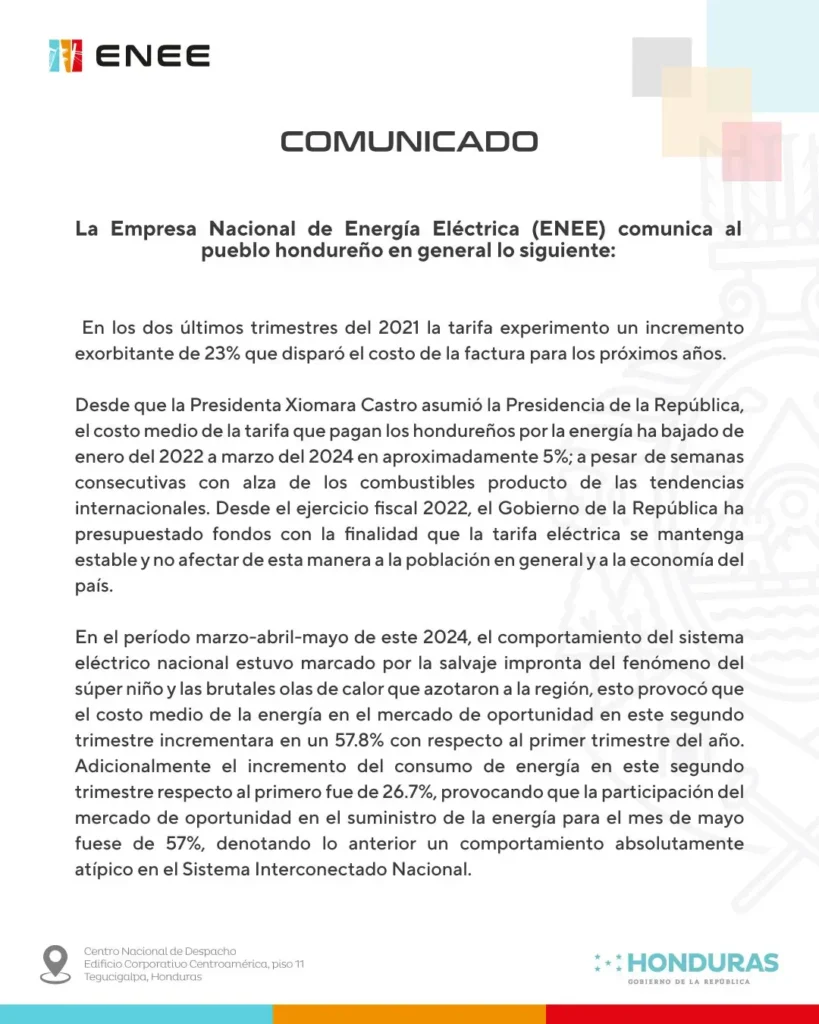 ENEE

COMUNICADO

La Empresa Nacional de Energía Eléctrica (ENEE) comunica al pueblo hondureño en general lo siguiente:

En los dos últimos trimestres del 2021 la tarifa experimento un incremento exorbitante de 23% que disparó el costo de la factura para los próximos años.

Desde que la Presidenta Xiomara Castro asumió la Presidencia de la República, el costo medio de la tarifa que pagan los hondureños por la energía ha bajado de enero del 2022 a marzo del 2024 en aproximadamente 5%; a pesar de semanas consecutivas con alza de los combustibles producto de las tendencias internacionales. Desde el ejercicio fiscal 2022, el Gobierno de la República ha presupuestado fondos con la finalidad que la tarifa eléctrica se mantenga estable y no afectar de esta manera a la población en general y a la economía del país.

En el período marzo-abril-mayo de este 2024, el comportamiento del sistema eléctrico nacional estuvo marcado por la salvaje impronta del fenómeno del súper niño y las brutales olas de calor que azotaron a la región, esto provocó que el costo medio de la energía en el mercado de oportunidad en este segundo trimestre incrementara en un 57.8% con respecto al primer trimestre del año. Adicionalmente el incremento del consumo de energía en este segundo trimestre respecto al primero fue de 26.7%, provocando que la participación del mercado de oportunidad en el suministro de la energía para el mes de mayo fuese de 57%, denotando lo anterior un comportamiento absolutamente atípico en el Sistema Interconectado Nacional.

Centro Nacional de Despacho
Edificio Corporativo Centroamérica, piso 11
Tegucigalpa, Honduras

HONDURAS
GOBIERNO DE LA REPÚBLICA